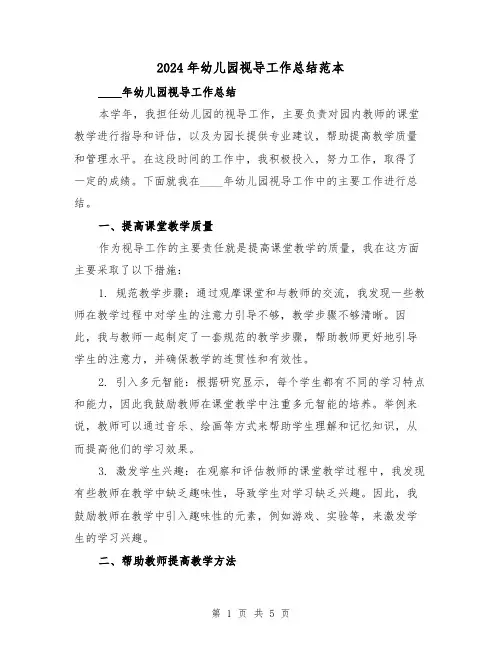 2024年幼儿园视导工作总结范本

____年幼儿园视导工作总结

本学年，我担任幼儿园的视导工作，主要负责对园内教师的课堂教学进行指导和评估，以及为园长提供专业建议，帮助提高教学质量和管理水平。在这段时间的工作中，我积极投入，努力工作，取得了一定的成绩。下面就我在____年幼儿园视导工作中的主要工作进行总结。

一、提高课堂教学质量

作为视导工作的主要责任就是提高课堂教学的质量，我在这方面主要采取了以下措施：

1. 规范教学步骤：通过观摩课堂和与教师的交流，我发现一些教师在教学过程中对学生的注意力引导不够，教学步骤不够清晰。因此，我与教师一起制定了一套规范的教学步骤，帮助教师更好地引导学生的注意力，并确保教学的连贯性和有效性。

2. 引入多元智能：根据研究显示，每个学生都有不同的学习特点和能力，因此我鼓励教师在课堂教学中注重多元智能的培养。举例来说，教师可以通过音乐、绘画等方式来帮助学生理解和记忆知识，从而提高他们的学习效果。

3. 激发学生兴趣：在观察和评估教师的课堂教学过程中，我发现有些教师在教学中缺乏趣味性，导致学生对学习缺乏兴趣。因此，我鼓励教师在教学中引入趣味性的元素，例如游戏、实验等，来激发学生的学习兴趣。

二、帮助教师提高教学方法

第 1 页 共 5 页